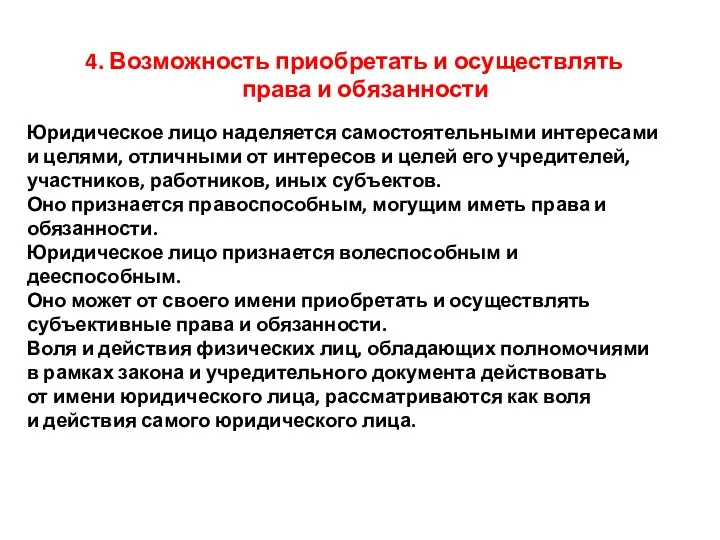 4. Возможность приобретать и осуществлять права и обязанности

Юридическое лицо наделяется самостоятельными интересами и целями, отличными от интересов и целей его учредителей, участников, работников, иных субъектов.
Оно признается правоспособным, могущим иметь права и обязанности.
Юридическое лицо признается волеспособным и дееспособным.
Оно может от своего имени приобретать и осуществлять субъективные права и обязанности.
Воля и действия физических лиц, обладающих полномочиями в рамках закона и учредительного документа действовать от имени юридического лица, рассматриваются как воля и действия самого юридического лица.